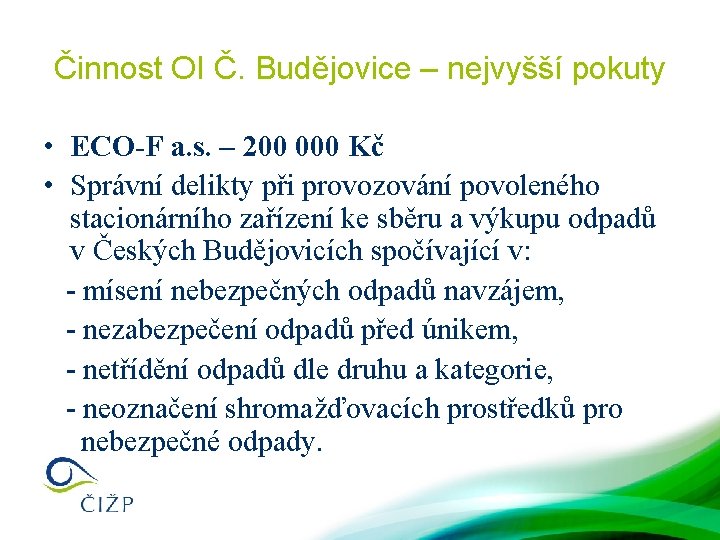 Činnost OI Č. Budějovice – nejvyšší pokuty

• ECO-F a.s. – 200 000 Kč
• Správní delikty při provozování povoleného stacionárního zařízení ke sběru a výkupu odpadů v Českých Budějovicích spočívající v:

- mísení nebezpečných odpadů navzájem,
- nezabezpečení odpadů před únikem,
- netřídění odpadů dle druhu a kategorie,
- neoznačení shromažďovacích prostředků pro nebezpečné odpady.

ČIŽP